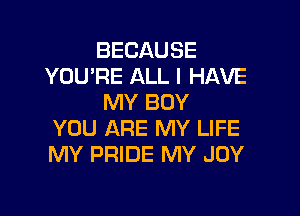 BECAUSE
YOU'RE ALL I HAVE
MY BOY
YOU ARE MY LIFE
MY PRIDE MY JOY